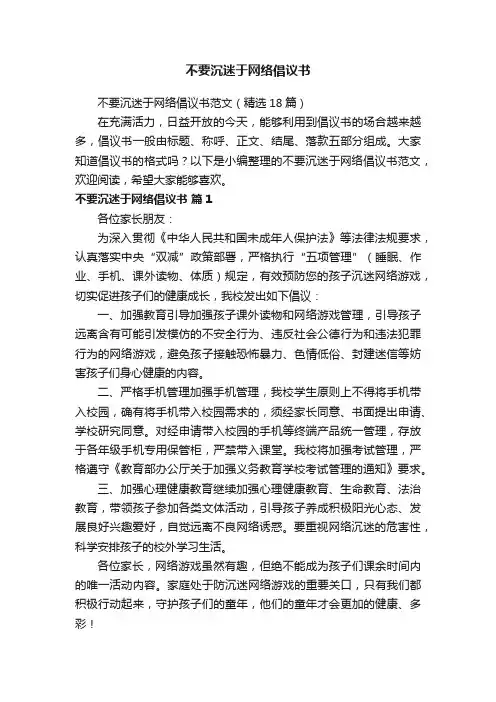 不要沉迷于网络倡议书

不要沉迷于网络倡议书范文（精选 18 篇）

在充满活力，日益开放的今天，能够利用到倡议书的场合越来越多，倡议书一般由标题、称呼、正文、结尾、落款五部分组成。大家知道倡议书的格式吗？以下是小编整理的不要沉迷于网络倡议书范文，欢迎阅读，希望大家能够喜欢。

不要沉迷于网络倡议书 篇 1

各位家长朋友：

为深入贯彻《中华人民共和国未成年人保护法》等法律法规要求，认真落实中央“双减”政策部署，严格执行“五项管理”（睡眠、作业、手机、课外读物、体质）规定，有效预防您的孩子沉迷网络游戏，切实促进孩子们的健康成长，我校发出如下倡议：

一、加强教育引导加强孩子课外读物和网络游戏管理，引导孩子远离含有可能引发模仿的不安全行为、违反社会公德行为和违法犯罪行为的网络游戏，避免孩子接触恐怖暴力、色情低俗、封建迷信等妨害孩子们身心健康的内容。

二、严格手机管理加强手机管理，我校学生原则上不得将手机带入校园，确有将手机带入校园需求的，须经家长同意、书面提出申请、学校研究同意。对经申请带入校园的手机等终端产品统一管理，存放于各年级手机专用保管柜，严禁带入课堂。我校将加强考试管理，严格遵守《教育部办公厅关于加强义务教育学校考试管理的通知》要求。

三、加强心理健康教育继续加强心理健康教育、生命教育、法治教育，带领孩子参加各类文体活动，引导孩子养成积极阳光心态、发展良好兴趣爱好，自觉远离不良网络诱惑。要重视网络沉迷的危害性，科学安排孩子的校外学习生活。

各位家长，网络游戏虽然有趣，但绝不能成为孩子们课余时间内的唯一活动内容。家庭处于防沉迷网络游戏的重要关口，只有我们都积极行动起来，守护孩子们的童年，他们的童年才会更加的健康、多彩！